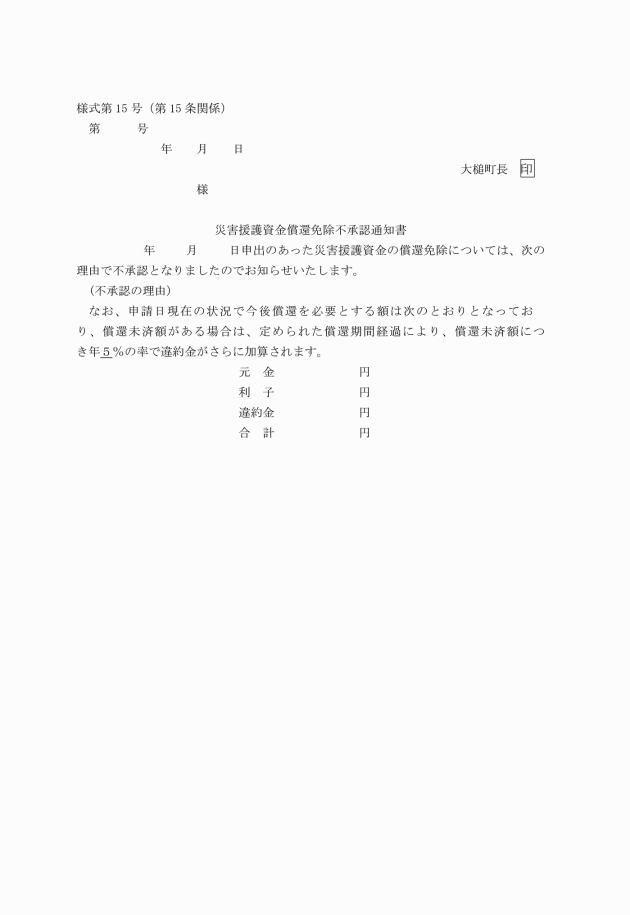 様式第15号（第15条関係）
第　　号
年　　月　　日
大槌町長　印
様

災害援護資金償還免除不承認通知書
年　　月　　日申出のあった災害援護資金の償還免除については、次の理由で不承認となりましたのでお知らせいたします。
（不承認の理由）
なお、申請日現在の状況で今後償還を必要とする額は次のとおりとなっており、償還未済額がある場合は、定められた償還期間経過により、償還未済額につき年５％の率で違約金がさらに加算されます。
元　金　　　　円
利　子　　　　円
違約金　　　　円
合　計　　　　円